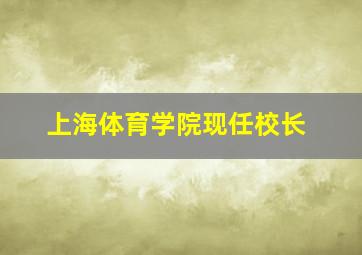 上海体育学院现任校长